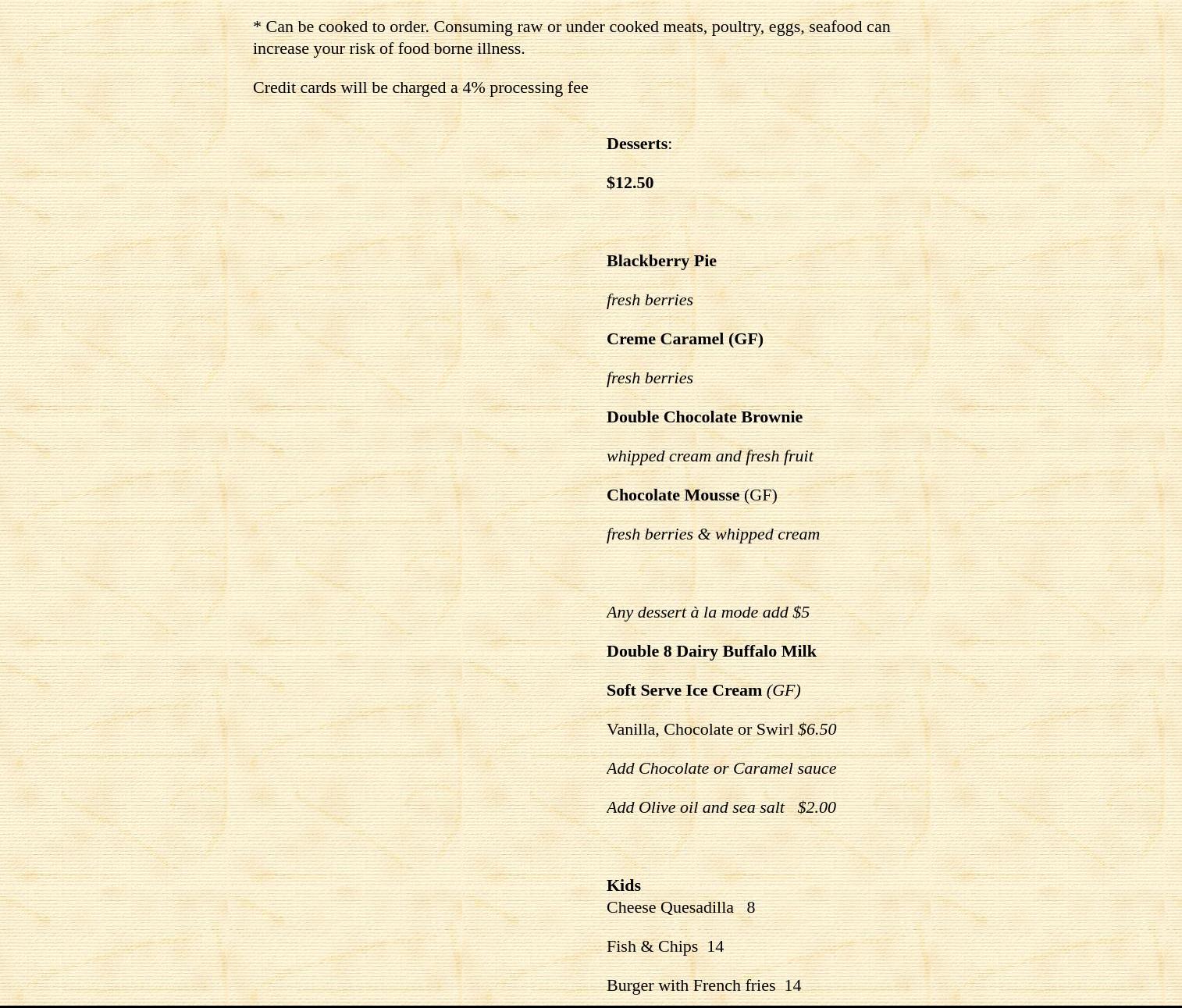 * Can be cooked to order. Consuming raw or under cooked meats, poultry, eggs, seafood can increase your risk of food borne illness.

Credit cards will be charged a 4% processing fee

Desserts:

$12.50

Blackberry Pie

fresh berries

Creme Caramel (GF)

fresh berries

Double Chocolate Brownie

whipped cream and fresh fruit

Chocolate Mousse (GF)

fresh berries & whipped cream

Any dessert à la mode add $5

Double 8 Dairy Buffalo Milk

Soft Serve Ice Cream (GF)

Vanilla, Chocolate or Swirl $6.50

Add Chocolate or Caramel sauce

Add Olive oil and sea salt $2.00

Kids
Cheese Quesadilla 8

Fish & Chips 14

Burger with French fries 14